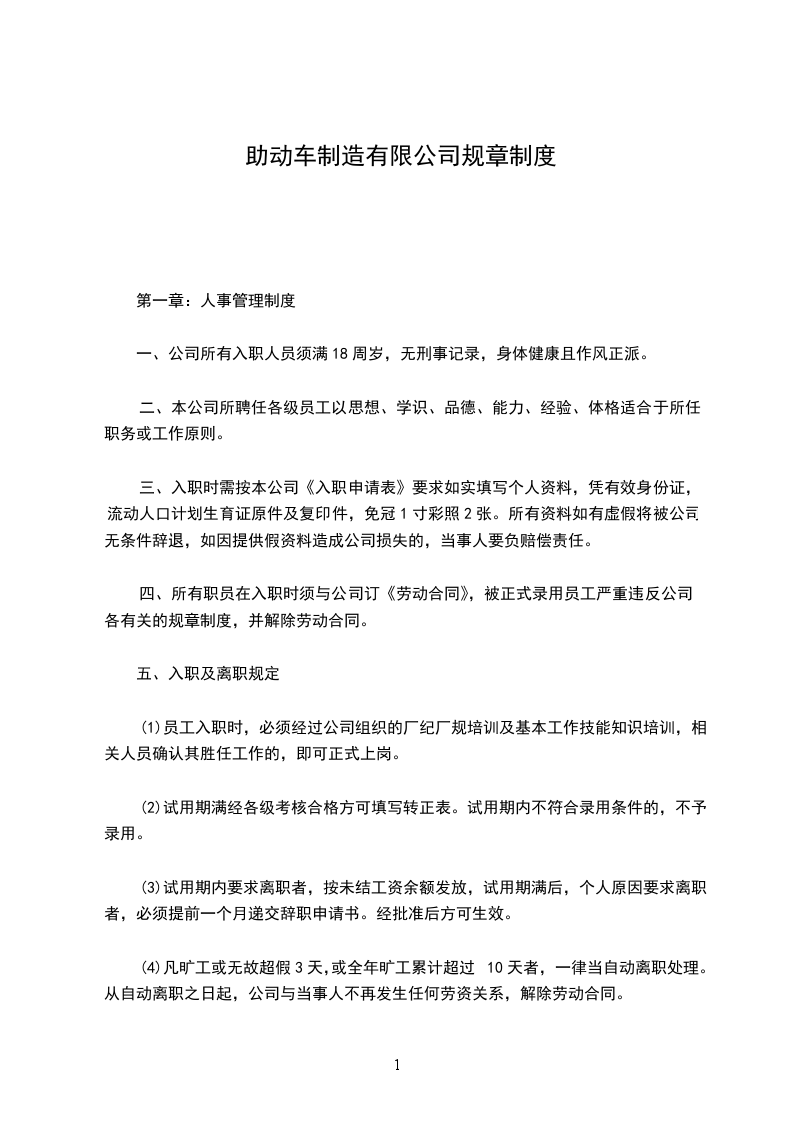 助动车制造有限公司规章制度

第一章：人事管理制度

一、公司所有入职人员须满 18 周岁，无刑事记录，身体健康且作风正派。

二、本公司所聘任各级员工以思想、学识、品德、能力、经验、体格适合于所任职务或工作原则。

三、入职时需按本公司《入职申请表》要求如实填写个人资料，凭有效身份证，流动人口计划生育证原件及复印件，免冠 1 寸彩照 2 张。所有资料如有虚假将被公司无条件辞退，如因提供假资料造成公司损失的，当事人要负赔偿责任。

四、所有职员在入职时须与公司订《劳动合同》，被正式录用员工严重违反公司各有关的规章制度，并解除劳动合同。

五、入职及离职规定

⑴员工入职时，必须经过公司组织的厂纪厂规培训及基本工作技能知识培训，相关人员确认其胜任工作的，即可正式上岗。

⑵试用期满经各级考核合格方可填写转正表。试用期内不符合录用条件的，不予录用。

⑶试用期内要求离职者，按未结工资余额发放，试用期满后，个人原因要求离职者，必须提前一个月递交辞职申请书。经批准后方可生效。

⑷凡旷工或无故超假 3 天，或全年旷工累计超过 10 天者，一律当自动离职处理。从自动离职之日起，公司与当事人不再发生任何劳资关系，解除劳动合同。

1